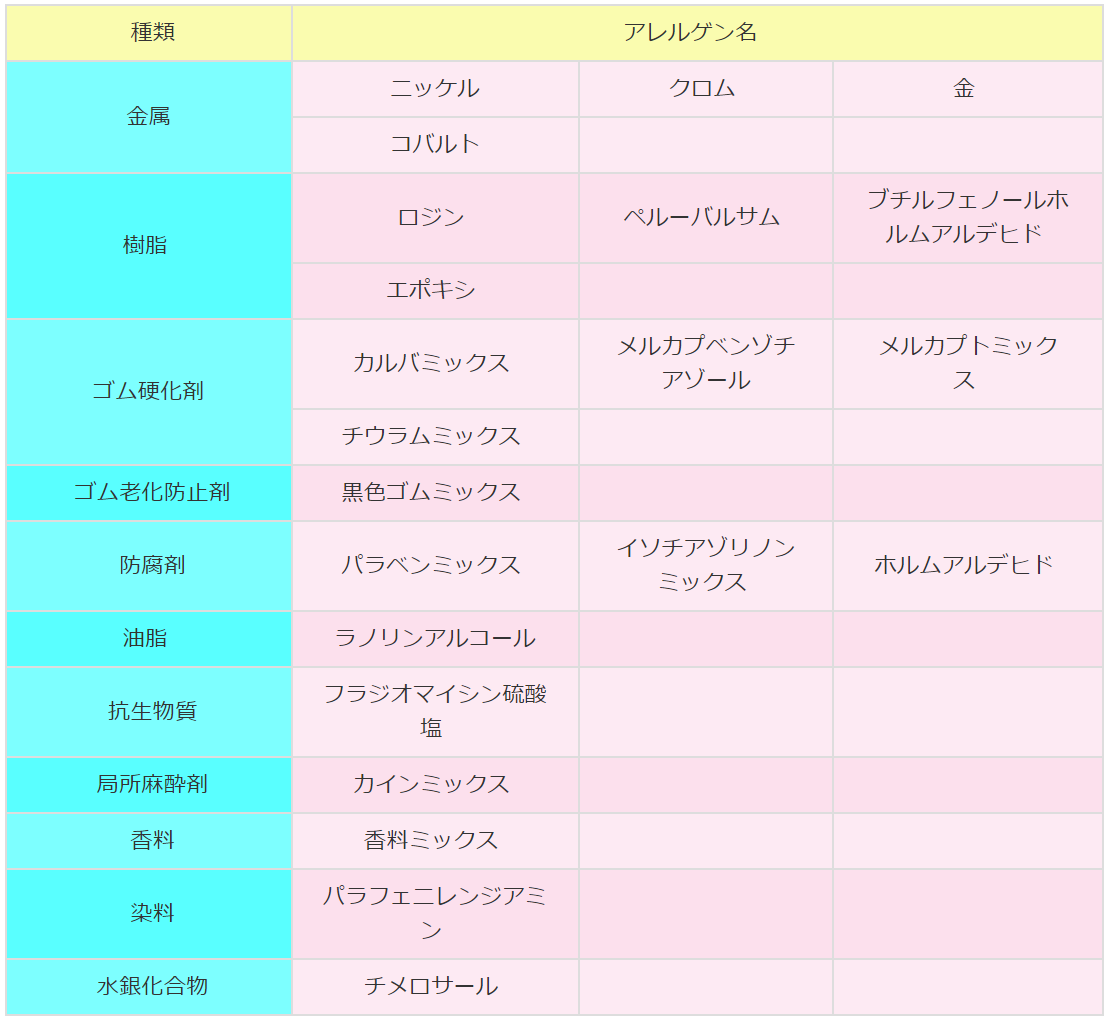 | 種類 | アレルゲン名 | | |
|---|---|---|---|
| 金属 | ニッケル | クロム | 金 |
| | コバルト | | |
| 樹脂 | ロジン | ペルーバルサム | ブチルフェノールホルムアルデヒド |
| | エポキシ | | |
| ゴム硬化剤 | カルバミックス | メルカプベンゾチアゾール | メルカプトミックス |
| | チウラムミックス | | |
| ゴム老化防止剤 | 黒色ゴムミックス | | |
| 防腐剤 | パラベンミックス | イソチアゾリノンミックス | ホルムアルデヒド |
| 油脂 | ラノリンアルコール | | |
| 抗生物質 | フラジオマイシン硫酸塩 | | |
| 局所麻酔剤 | カインミックス | | |
| 香料 | 香料ミックス | | |
| 染料 | パラフェニレンジアミン | | |
| 水銀化合物 | チメロサール | | |